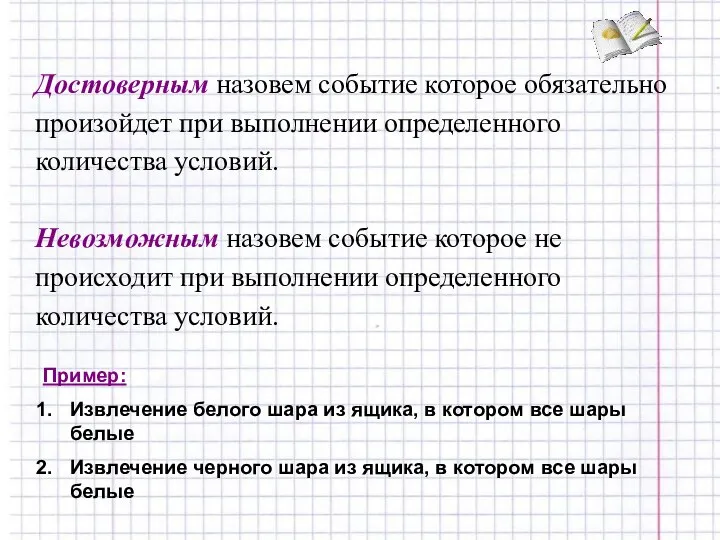 Достоверным назовем событие которое обязательно произойдет при выполнении определенного количества условий.

Невозможным назовем событие которое не происходит при выполнении определенного количества условий.

Пример:

1. Извлечение белого шара из ящика, в котором все шары белые

2. Извлечение черного шара из ящика, в котором все шары белые